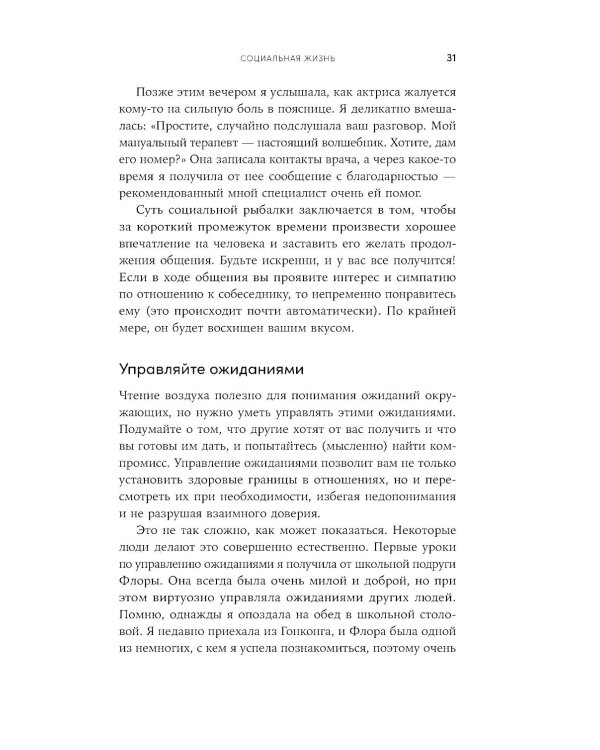 СОЦИАЛЬНАЯ ЖИЗНЬ 31

Позже этим вечером я услышала, как актриса жалуется кому-то на сильную боль в пояснице. Я деликатно вмешалась: «Простите, случайно подслушала ваш разговор. Мой мануальный терапевт — настоящий волшебник. Хотите, дам его номер?» Она записала контакты врача, а через какое-то время я получила от нее сообщение с благодарностью — рекомендованный мной специалист очень ей помог.

Суть социальной рыбалки заключается в том, чтобы за короткий промежуток времени произвести хорошее впечатление на человека и заставить его желать продолжения общения. Будьте искренни, и у вас все получится! Если в ходе общения вы проявите интерес и симпатию по отношению к собеседнику, то непременно понравитесь ему (это происходит почти автоматически). По крайней мере, он будет восхищен вашим вкусом.

Управляйте ожиданиями

Чтение воздуха полезно для понимания ожиданий окружающих, но нужно уметь управлять этими ожиданиями. Подумайте о том, что другие хотят от вас получить и что вы готовы им дать, и попытайтесь (мысленно) найти компромисс. Управление ожиданиями позволит вам не только установить здоровые границы в отношениях, но и пересмотреть их при необходимости, избегая недопонимания и не разрушая взаимного доверия.

Это не так сложно, как может показаться. Некоторые люди делают это совершенно естественно. Первые уроки по управлению ожиданиями я получила от школьной подруги Флоры. Она всегда была очень милой и доброй, но при этом виртуозно управляла ожиданиями других людей. Помню, однажды я опоздала на обед в школьной столовой. Я недавно приехала из Гонконга, и Флора была одной из немногих, с кем я успела познакомиться, поэтому очень